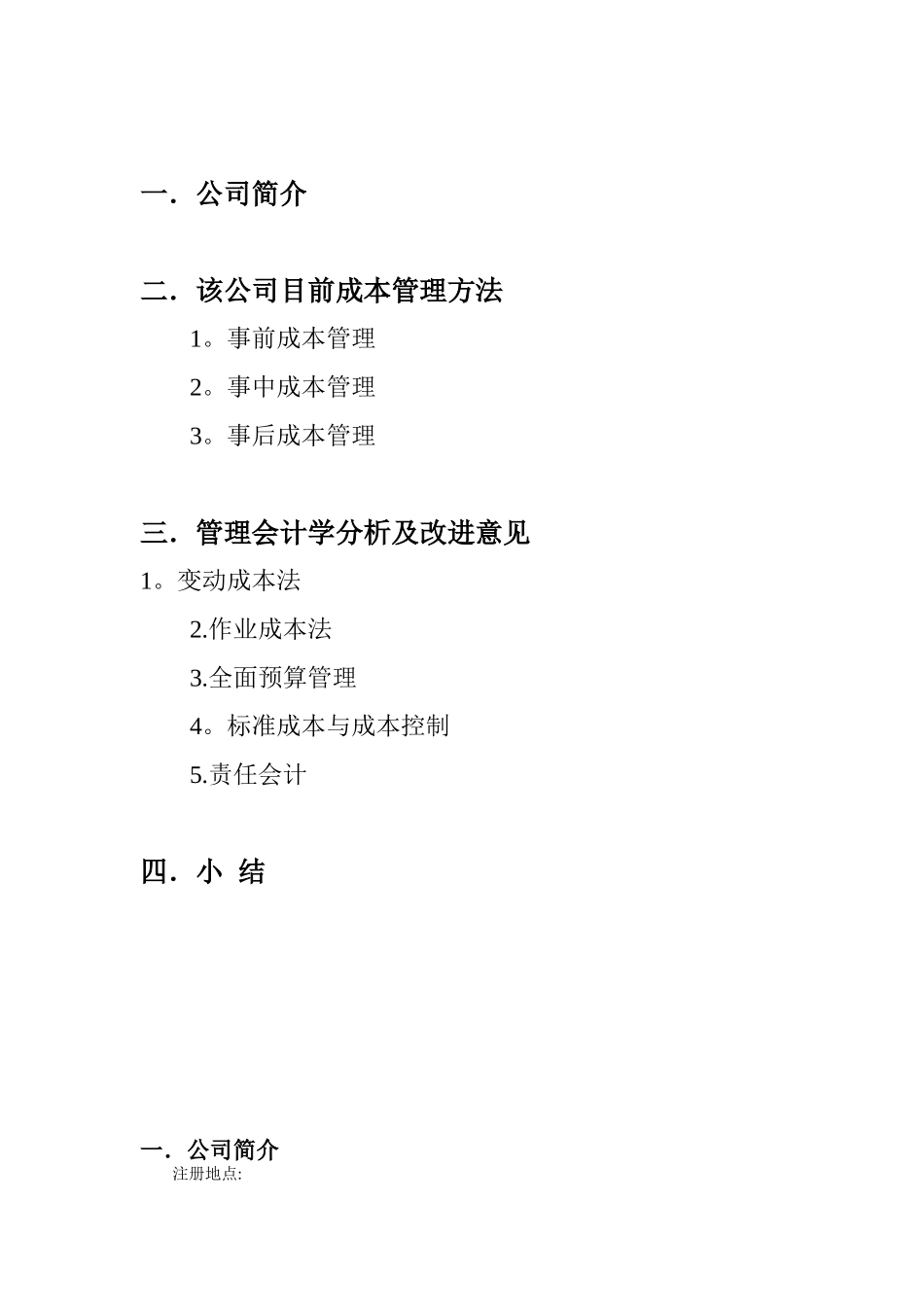 一．公司简介

二．该公司目前成本管理方法

1。事前成本管理

2。事中成本管理

3。事后成本管理

三．管理会计学分析及改进意见

1。变动成本法

2.作业成本法

3.全面预算管理

4。标准成本与成本控制

5.责任会计

四．小 结

一．公司简介

注册地点: